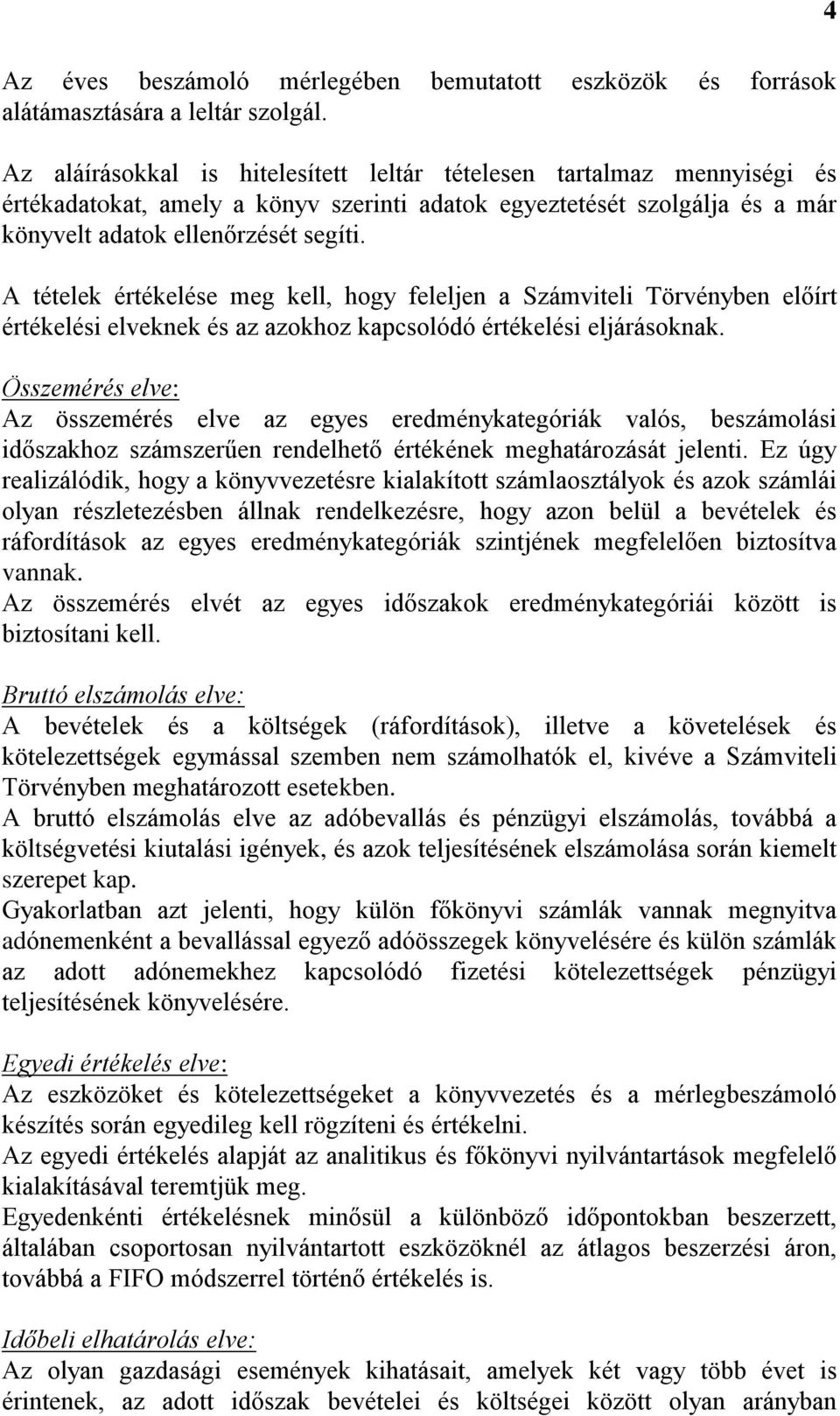 4

Az éves beszámoló mérlegében bemutatott eszközök és források alátámasztására a leltár szolgál.

Az aláírásokkal is hitelesített leltár tételesen tartalmaz mennyiségi és értékadatokat, amely a könyv szerinti adatok egyeztetését szolgálja és a már könyvelt adatok ellenőrzését segíti.

A tételek értékelése meg kell, hogy feleljen a Számviteli Törvényben előírt értékelési elveknek és az azokhoz kapcsolódó értékelési eljárásoknak.

Összemérés elve:
Az összemérés elve az egyes eredménykategóriák valós, beszámolási időszakhoz számszerűen rendelhető értékének meghatározását jelenti. Ez úgy realizálódik, hogy a könyvvezetésre kialakított számlaosztályok és azok számlái olyan részletezésben állnak rendelkezésre, hogy azon belül a bevételek és ráfordítások az egyes eredménykategóriák szintjének megfelelően biztosítva vannak.
Az összemérés elvét az egyes időszakok eredménykategóriái között is biztosítani kell.

Bruttó elszámolás elve:
A bevételek és a költségek (ráfordítások), illetve a követelések és kötelezettségek egymással szemben nem számolhatók el, kivéve a Számviteli Törvényben meghatározott esetekben.
A bruttó elszámolás elve az adóbevallás és pénzügyi elszámolás, továbbá a költségvetési kiutalási igények, és azok teljesítésének elszámolása során kiemelt szerepet kap.
Gyakorlatban azt jelenti, hogy külön főkönyvi számlák vannak megnyitva adónemenként a bevallással egyező adóösszegek könyvelésére és külön számlák az adott adónemekhez kapcsolódó fizetési kötelezettségek pénzügyi teljesítésének könyvelésére.

Egyedi értékelés elve:
Az eszközöket és kötelezettségeket a könyvvezetés és a mérlegbeszámoló készítés során egyedileg kell rögzíteni és értékelni.
Az egyedi értékelés alapját az analitikus és főkönyvi nyilvántartások megfelelő kialakításával teremtjük meg.
Egyedenkénti értékelésnek minősül a különböző időpontokban beszerzett, általában csoportosan nyilvántartott eszközöknél az átlagos beszerzési áron, továbbá a FIFO módszerrel történő értékelés is.

Időbeli elhatárolás elve:
Az olyan gazdasági események kihatásait, amelyek két vagy több évet is érintenek, az adott időszak bevételei és költségei között olyan arányban